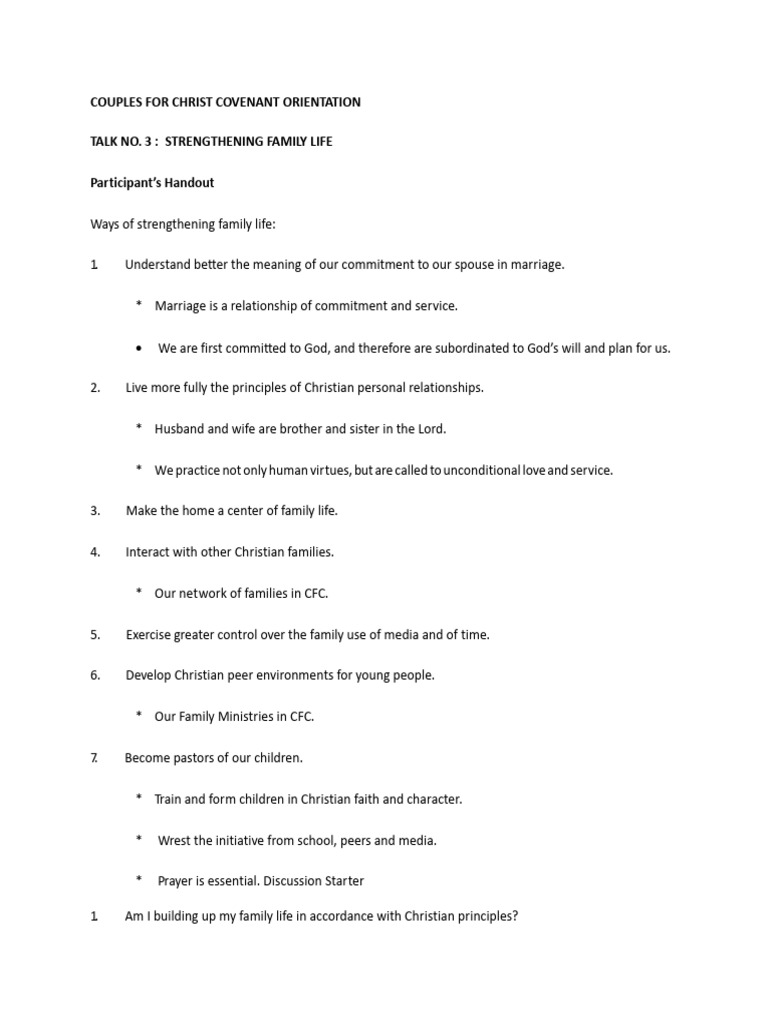 COUPLES FOR CHRIST COVENANT ORIENTATION

TALK NO. 3 : STRENGTHENING FAMILY LIFE

Participant's Handout

Ways of strengthening family life:

1. Understand better the meaning of our commitment to our spouse in marriage.

* Marriage is a relationship of commitment and service.

• We are first committed to God, and therefore are subordinated to God's will and plan for us.

2. Live more fully the principles of Christian personal relationships.

* Husband and wife are brother and sister in the Lord.

* We practice not only human virtues, but are called to unconditional love and service.

3. Make the home a center of family life.

4. Interact with other Christian families.

* Our network of families in CFC.

5. Exercise greater control over the family use of media and of time.

6. Develop Christian peer environments for young people.

* Our Family Ministries in CFC.

7. Become pastors of our children.

* Train and form children in Christian faith and character.

* Wrest the initiative from school, peers and media.

* Prayer is essential. Discussion Starter

1. Am I building up my family life in accordance with Christian principles?